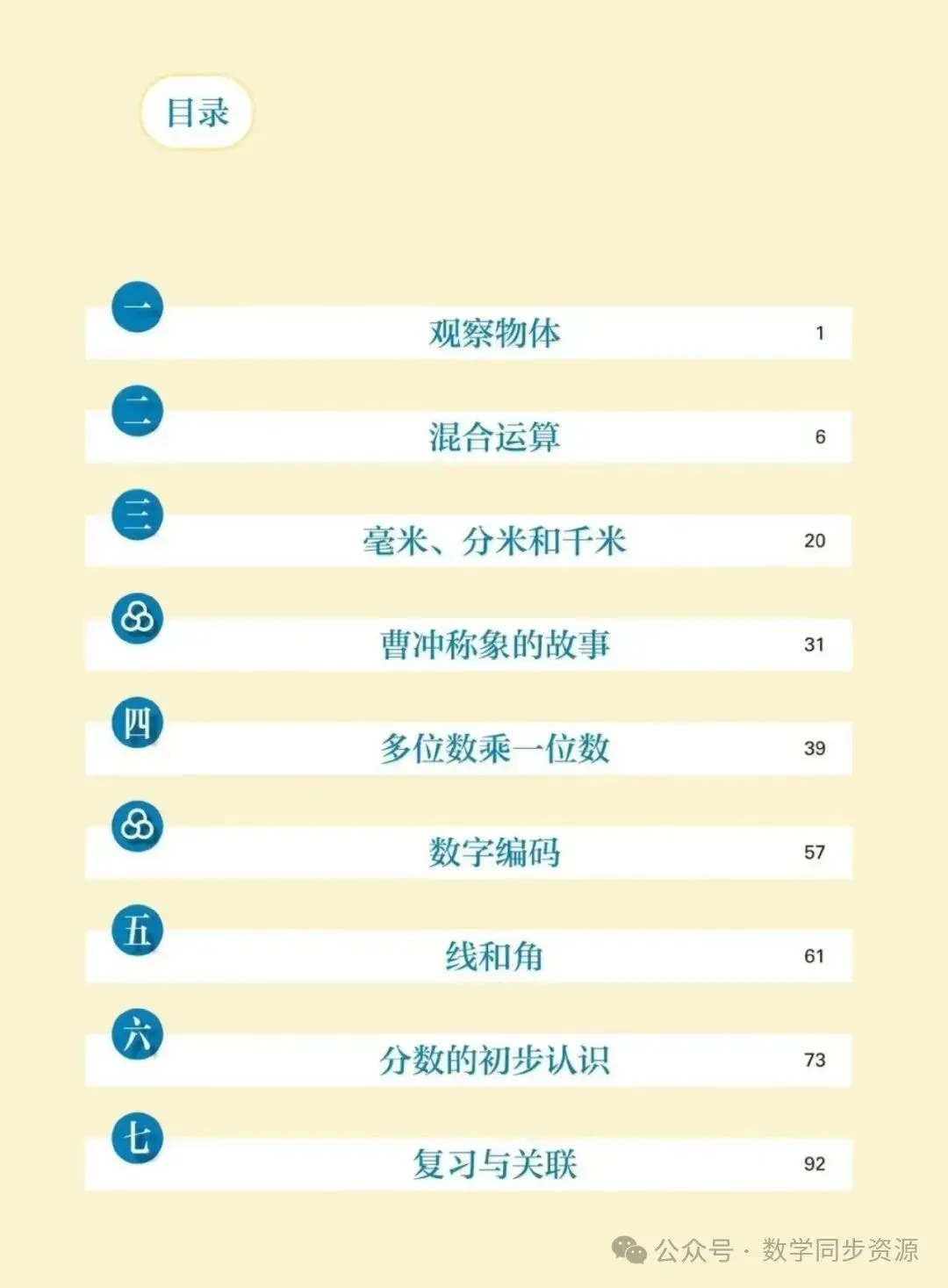 目录

一 观察物体 1

二 混合运算 6

三 毫米、分米和千米 20

曹冲称象的故事 31

四 多位数乘一位数 39

数字编码 57

五 线和角 61

六 分数的初步认识 73

七 复习与关联 92

公众号 · 数学同步资源